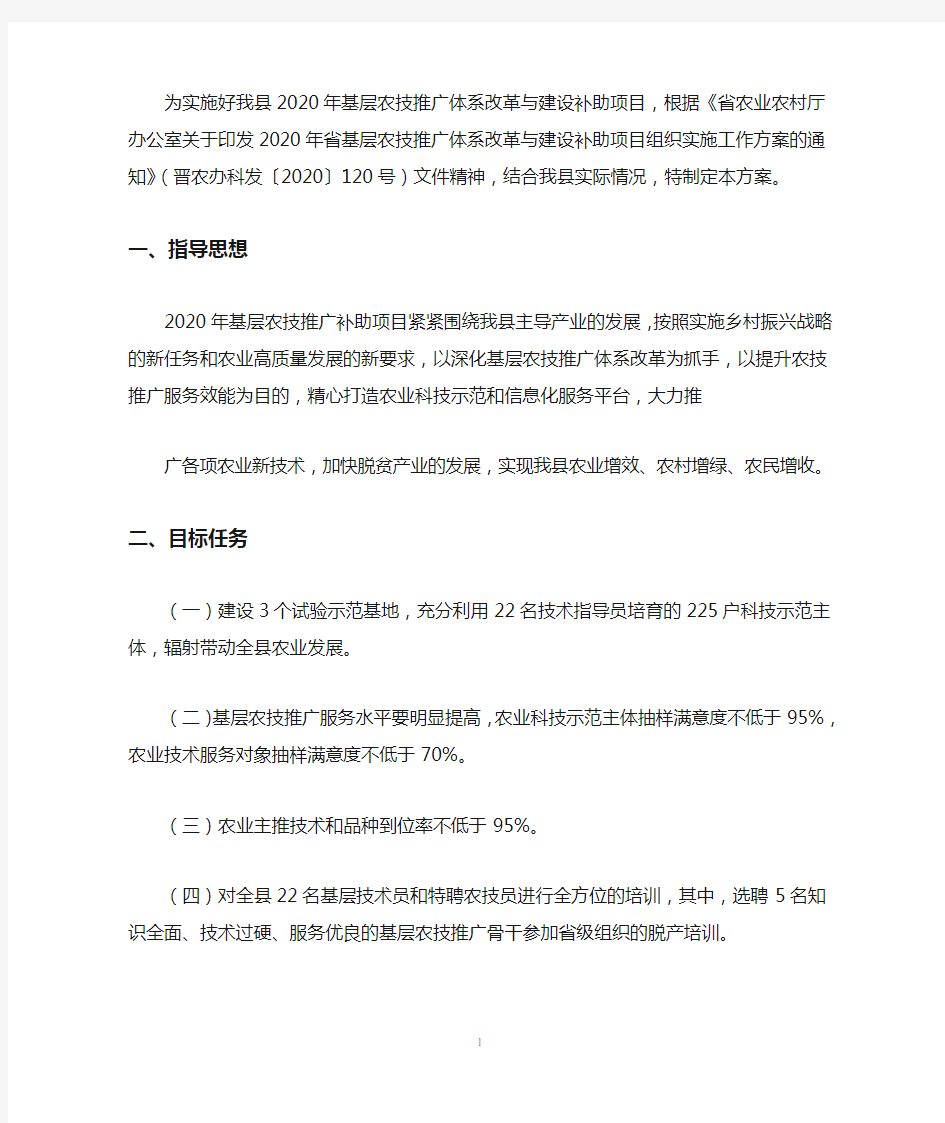 为实施好我县2020年基层农技推广体系改革与建设补助项目，根据《省农业农村厅办公室关于印发2020年省基层农技推广体系改革与建设补助项目组织实施工作方案的通知》（晋农办科发〔2020〕120号）文件精神，结合我县实际情况，特制定本方案。

一、指导思想

2020年基层农技推广补助项目紧紧围绕我县主导产业的发展，按照实施乡村振兴战略的新任务和农业高质量发展的新要求，以深化基层农技推广体系改革为抓手，以提升农技推广服务效能为目的，精心打造农业科技示范和信息化服务平台，大力推

广各项农业新技术，加快脱贫产业的发展，实现我县农业增效、农村增绿、农民增收。

二、目标任务

（一）建设3个试验示范基地，充分利用22名技术指导员培育的225户科技示范主体，辐射带动全县农业发展。

（二）基层农技推广服务水平要明显提高，农业科技示范主体抽样满意度不低于95%，农业技术服务对象抽样满意度不低于70%。

（三）农业主推技术和品种到位率不低于95%。

（四）对全县22名基层技术员和特聘农技员进行全方位的培训，其中，选聘5名知识全面、技术过硬、服务优良的基层农技推广骨干参加省级组织的脱产培训。

1